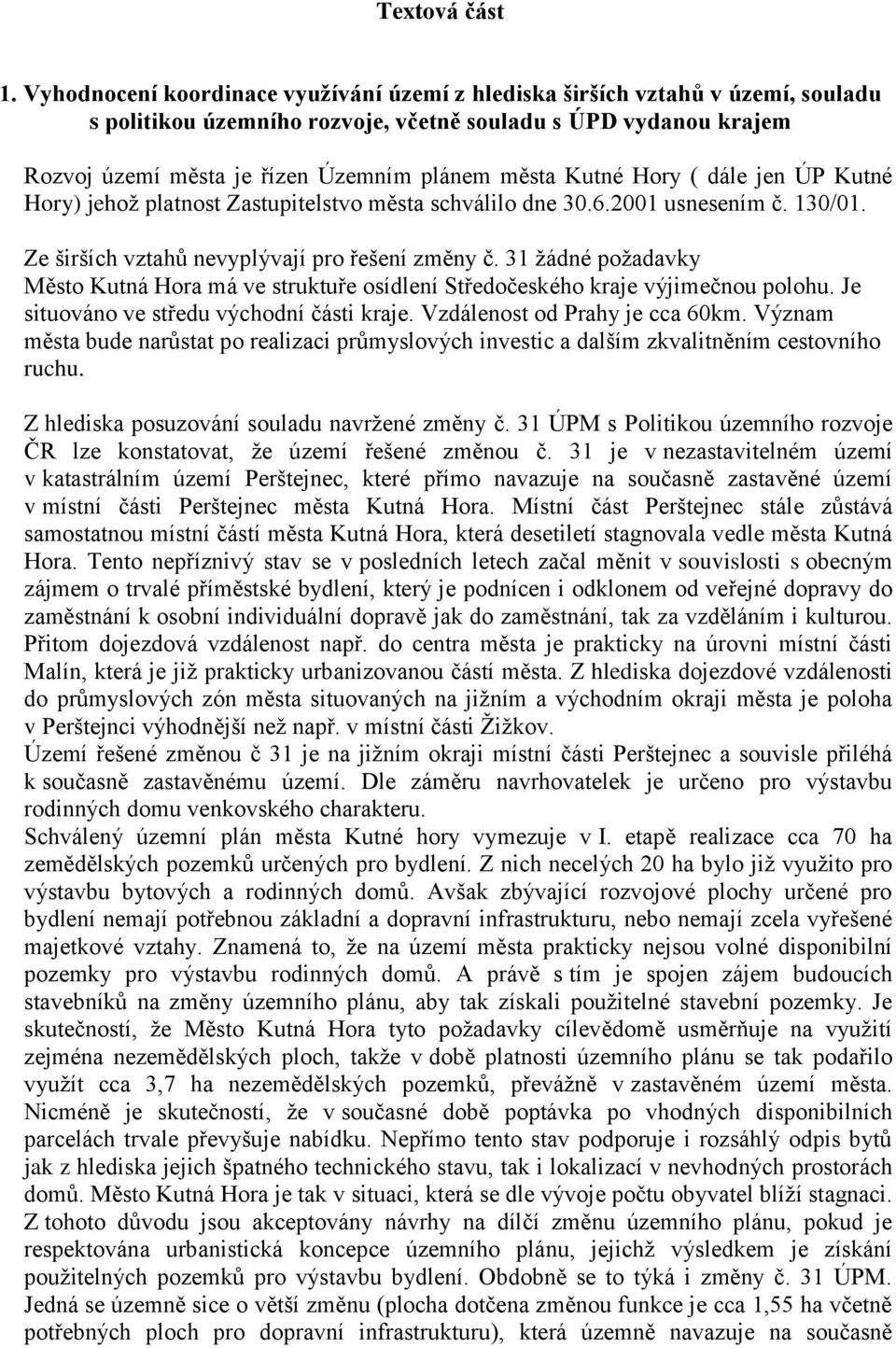 Textová část

1. Vyhodnocení koordinace využívání území z hlediska širších vztahů v území, souladu s politikou územního rozvoje, včetně souladu s ÚPD vydanou krajem

Rozvoj území města je řízen Územním plánem města Kutné Hory ( dále jen ÚP Kutné Hory) jehož platnost Zastupitelstvo města schválilo dne 30.6.2001 usnesením č. 130/01.

Ze širších vztahů nevyplývají pro řešení změny č. 31 žádné požadavky
Město Kutná Hora má ve struktuře osídlení Středočeského kraje výjimečnou polohu. Je situováno ve středu východní části kraje. Vzdálenost od Prahy je cca 60km. Význam města bude narůstat po realizaci průmyslových investic a dalším zkvalitněním cestovního ruchu.

Z hlediska posuzování souladu navržené změny č. 31 ÚPM s Politikou územního rozvoje ČR lze konstatovat, že území řešené změnou č. 31 je v nezastavitelném území v katastrálním území Perštejnec, které přímo navazuje na současně zastavěné území v místní části Perštejnec města Kutná Hora. Místní část Perštejnec stále zůstává samostatnou místní částí města Kutná Hora, která desetiletí stagnovala vedle města Kutná Hora. Tento nepříznivý stav se v posledních letech začal měnit v souvislosti s obecným zájmem o trvalé příměstské bydlení, který je podnícen i odklonem od veřejné dopravy do zaměstnání k osobní individuální dopravě jak do zaměstnání, tak za vzděláním i kulturou. Přitom dojezdová vzdálenost např. do centra města je prakticky na úrovni místní části Malín, která je již prakticky urbanizovanou částí města. Z hlediska dojezdové vzdálenosti do průmyslových zón města situovaných na jižním a východním okraji města je poloha v Perštejnci výhodnější než např. v místní části Žižkov.
Území řešené změnou č 31 je na jižním okraji místní části Perštejnec a souvisle přiléhá k současně zastavěnému území. Dle záměru navrhovatelek je určeno pro výstavbu rodinných domu venkovského charakteru.
Schválený územní plán města Kutné hory vymezuje v I. etapě realizace cca 70 ha zemědělských pozemků určených pro bydlení. Z nich necelých 20 ha bylo již využito pro výstavbu bytových a rodinných domů. Avšak zbývající rozvojové plochy určené pro bydlení nemají potřebnou základní a dopravní infrastrukturu, nebo nemají zcela vyřešené majetkové vztahy. Znamená to, že na území města prakticky nejsou volné disponibilní pozemky pro výstavbu rodinných domů. A právě s tím je spojen zájem budoucích stavebníků na změny územního plánu, aby tak získali použitelné stavební pozemky. Je skutečností, že Město Kutná Hora tyto požadavky cílevědomě usměrňuje na využití zejména nezemědělských ploch, takže v době platnosti územního plánu se tak podařilo využít cca 3,7 ha nezemědělských pozemků, převážně v zastavěném území města. Nicméně je skutečností, že v současné době poptávka po vhodných disponibilních parcelách trvale převyšuje nabídku. Nepřímo tento stav podporuje i rozsáhlý odpis bytů jak z hlediska jejich špatného technického stavu, tak i lokalizací v nevhodných prostorách domů. Město Kutná Hora je tak v situaci, která se dle vývoje počtu obyvatel blíží stagnaci. Z tohoto důvodu jsou akceptovány návrhy na dílčí změnu územního plánu, pokud je respektována urbanistická koncepce územního plánu, jejichž výsledkem je získání použitelných pozemků pro výstavbu bydlení. Obdobně se to týká i změny č. 31 ÚPM. Jedná se územně sice o větší změnu (plocha dotčena změnou funkce je cca 1,55 ha včetně potřebných ploch pro dopravní infrastrukturu), která územně navazuje na současně